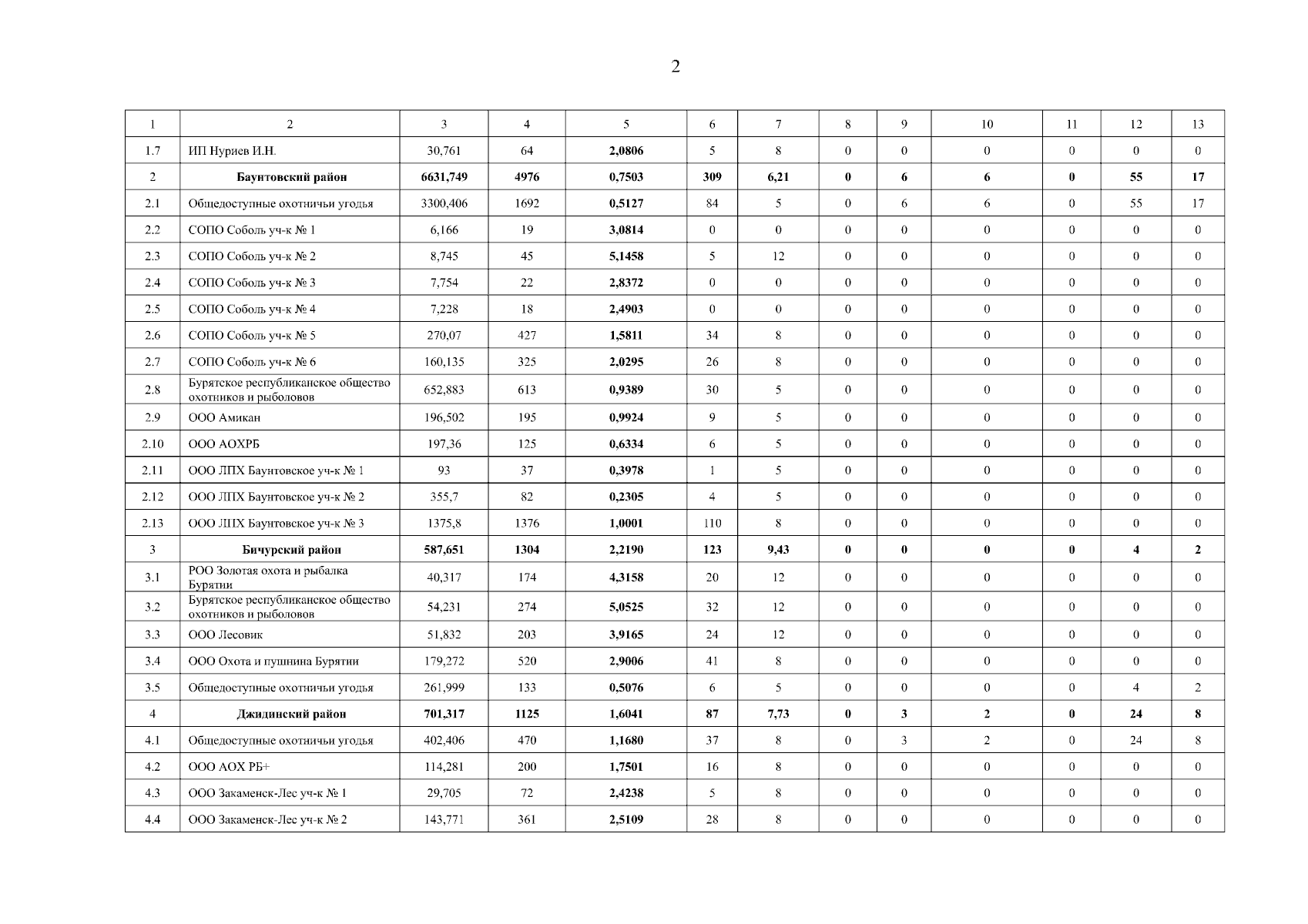 2

| 1 | 2 | 3 | 4 | 5 | 6 | 7 | 8 | 9 | 10 | 11 | 12 | 13 |
|---|---|---|---|---|---|---|---|---|---|---|---|---|
| 1.7 | ИП Нуриев И.Н. | 30,761 | 64 | 2,0806 | 5 | 8 | 0 | 0 | 0 | 0 | 0 | 0 |
| 2 | Баунтовский район | 6631,749 | 4976 | 0,7503 | 309 | 6,21 | 0 | 6 | 6 | 0 | 55 | 17 |
| 2.1 | Общедоступные охотничьи угодья | 3300,406 | 1692 | 0,5127 | 84 | 5 | 0 | 6 | 6 | 0 | 55 | 17 |
| 2.2 | СОПО Соболь уч-к № 1 | 6,166 | 19 | 3,0814 | 0 | 0 | 0 | 0 | 0 | 0 | 0 | 0 |
| 2.3 | СОПО Соболь уч-к № 2 | 8,745 | 45 | 5,1458 | 5 | 12 | 0 | 0 | 0 | 0 | 0 | 0 |
| 2.4 | СОПО Соболь уч-к № 3 | 7,754 | 22 | 2,8372 | 0 | 0 | 0 | 0 | 0 | 0 | 0 | 0 |
| 2.5 | СОПО Соболь уч-к № 4 | 7,228 | 18 | 2,4903 | 0 | 0 | 0 | 0 | 0 | 0 | 0 | 0 |
| 2.6 | СОПО Соболь уч-к № 5 | 270,07 | 427 | 1,5811 | 34 | 8 | 0 | 0 | 0 | 0 | 0 | 0 |
| 2.7 | СОПО Соболь уч-к № 6 | 160,135 | 325 | 2,0295 | 26 | 8 | 0 | 0 | 0 | 0 | 0 | 0 |
| 2.8 | Бурятское республиканское общество охотников и рыболовов | 652,883 | 613 | 0,9389 | 30 | 5 | 0 | 0 | 0 | 0 | 0 | 0 |
| 2.9 | ООО Амикан | 196,502 | 195 | 0,9924 | 9 | 5 | 0 | 0 | 0 | 0 | 0 | 0 |
| 2.10 | ООО АОХРБ | 197,36 | 125 | 0,6334 | 6 | 5 | 0 | 0 | 0 | 0 | 0 | 0 |
| 2.11 | ООО ЛПХ Баунтовское уч-к № 1 | 93 | 37 | 0,3978 | 1 | 5 | 0 | 0 | 0 | 0 | 0 | 0 |
| 2.12 | ООО ЛПХ Баунтовское уч-к № 2 | 355,7 | 82 | 0,2305 | 4 | 5 | 0 | 0 | 0 | 0 | 0 | 0 |
| 2.13 | ООО ЛПХ Баунтовское уч-к № 3 | 1375,8 | 1376 | 1,0001 | 110 | 8 | 0 | 0 | 0 | 0 | 0 | 0 |
| 3 | Бичурский район | 587,651 | 1304 | 2,2190 | 123 | 9,43 | 0 | 0 | 0 | 0 | 4 | 2 |
| 3.1 | РОО Золотая охота и рыбалка Бурятии | 40,317 | 174 | 4,3158 | 20 | 12 | 0 | 0 | 0 | 0 | 0 | 0 |
| 3.2 | Бурятское республиканское общество охотников и рыболовов | 54,231 | 274 | 5,0525 | 32 | 12 | 0 | 0 | 0 | 0 | 0 | 0 |
| 3.3 | ООО Лесовик | 51,832 | 203 | 3,9165 | 24 | 12 | 0 | 0 | 0 | 0 | 0 | 0 |
| 3.4 | ООО Охота и пушнина Бурятии | 179,272 | 520 | 2,9006 | 41 | 8 | 0 | 0 | 0 | 0 | 0 | 0 |
| 3.5 | Общедоступные охотничьи угодья | 261,999 | 133 | 0,5076 | 6 | 5 | 0 | 0 | 0 | 0 | 4 | 2 |
| 4 | Джидинский район | 701,317 | 1125 | 1,6041 | 87 | 7,73 | 0 | 3 | 2 | 0 | 24 | 8 |
| 4.1 | Общедоступные охотничьи угодья | 402,406 | 470 | 1,1680 | 37 | 8 | 0 | 3 | 2 | 0 | 24 | 8 |
| 4.2 | ООО АОХ РБ+ | 114,281 | 200 | 1,7501 | 16 | 8 | 0 | 0 | 0 | 0 | 0 | 0 |
| 4.3 | ООО Закаменск-Лес уч-к № 1 | 29,705 | 72 | 2,4238 | 5 | 8 | 0 | 0 | 0 | 0 | 0 | 0 |
| 4.4 | ООО Закаменск-Лес уч-к № 2 | 143,771 | 361 | 2,5109 | 28 | 8 | 0 | 0 | 0 | 0 | 0 | 0 |